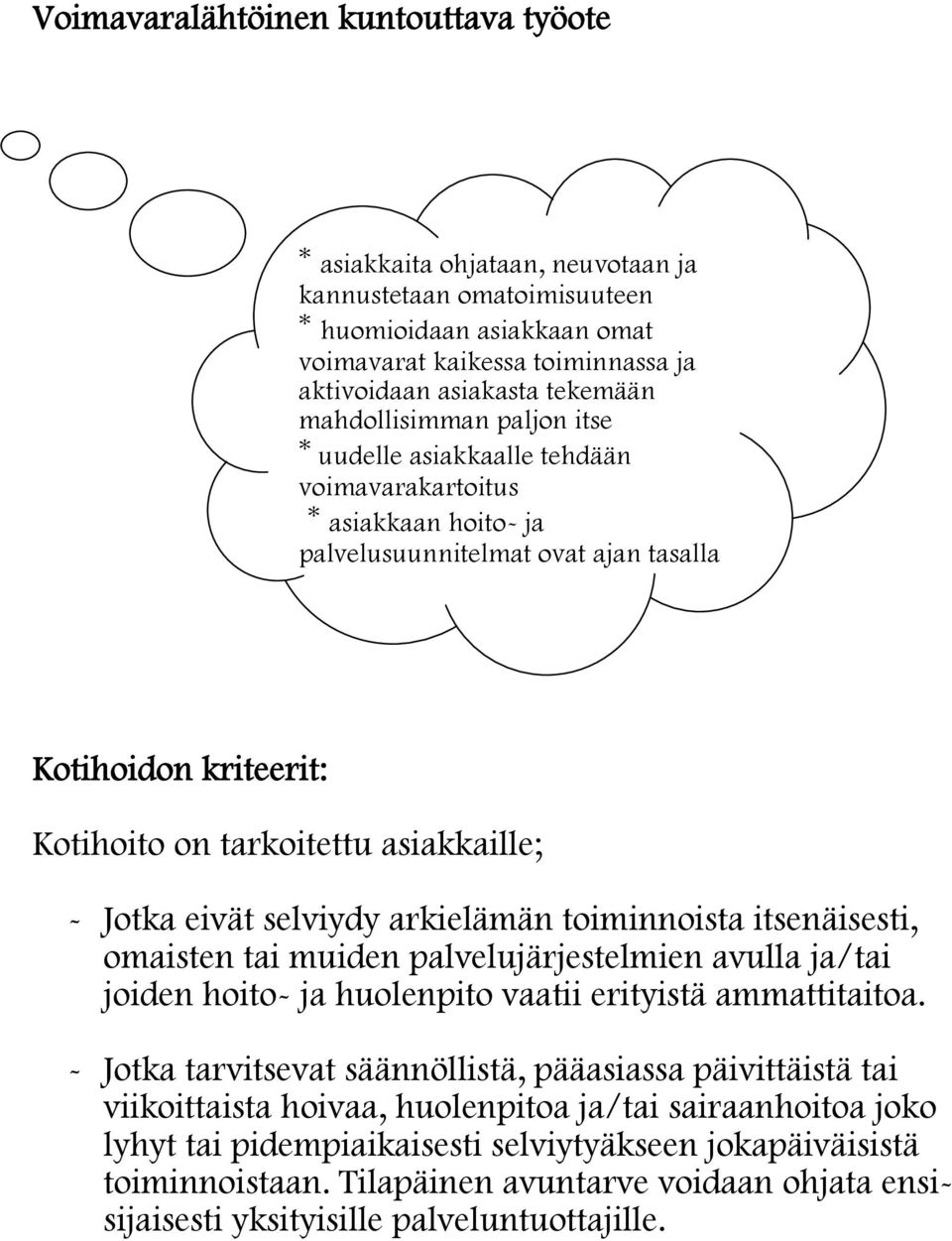 Voimavaralähtöinen kuntouttava työote

* asiakkaita ohjataan, neuvotaan ja kannustetaan omatoimisuuteen
* huomioidaan asiakkaan omat voimavarat kaikessa toiminnassa ja aktivoidaan asiakasta tekemään mahdollisimman paljon itse
* uudelle asiakkaalle tehdään voimavarakartoitus
* asiakkaan hoito- ja palvelusuunnitelmat ovat ajan tasalla

Kotihoidon kriteerit:

Kotihoito on tarkoitettu asiakkaille;

- Jotka eivät selviydy arkielämän toiminnoista itsenäisesti, omaisten tai muiden palvelujärjestelmien avulla ja/tai joiden hoito- ja huolenpito vaatii erityistä ammattitaitoa.

- Jotka tarvitsevat säännöllistä, pääasiassa päivittäistä tai viikoittaista hoivaa, huolenpitoa ja/tai sairaanhoitoa joko lyhyt tai pidempiaikaisesti selviytyäkseen jokapäiväisistä toiminnoistaan. Tilapäinen avuntarve voidaan ohjata ensisijaisesti yksityisille palveluntuottajille.